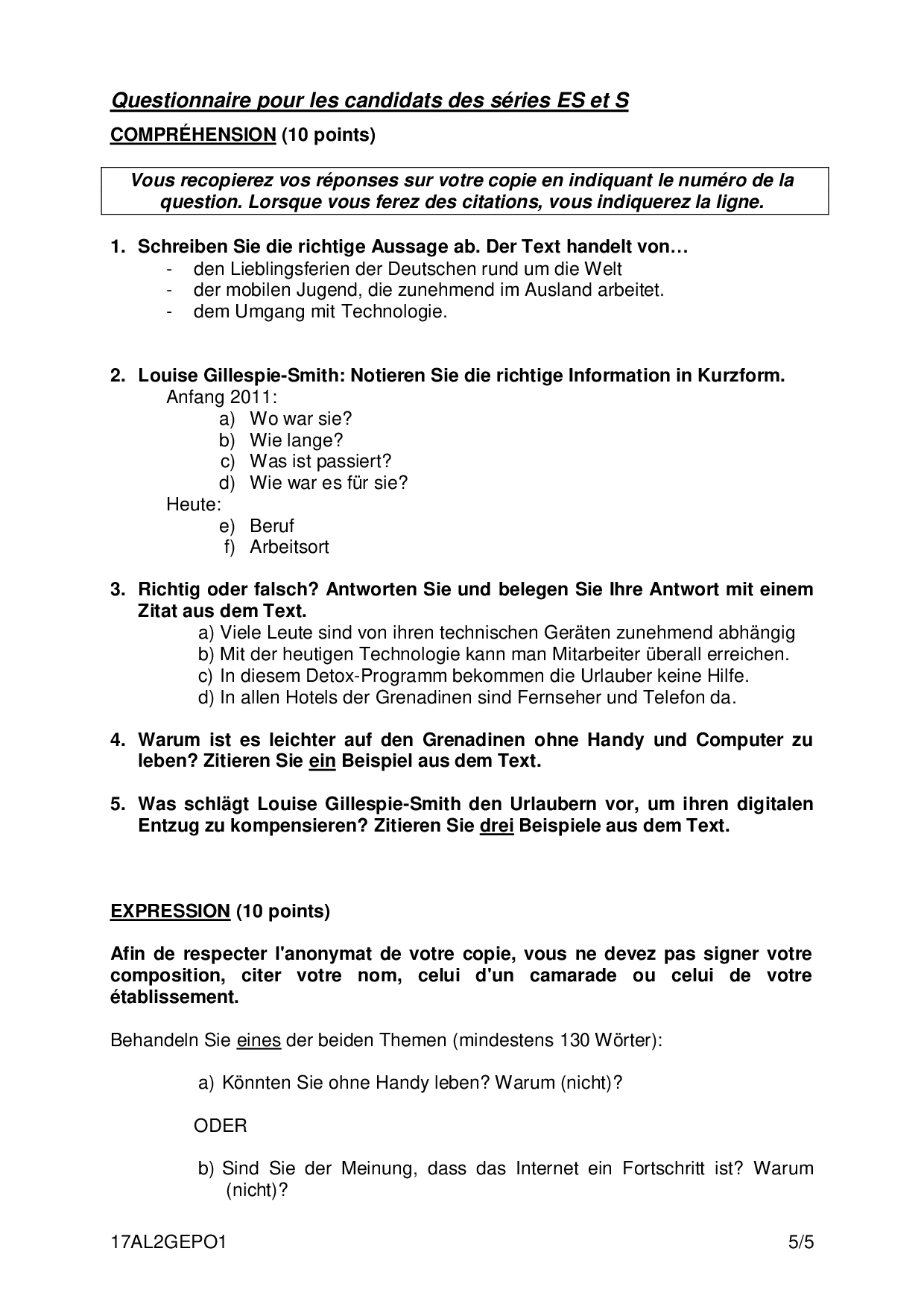 Questionnaire pour les candidats des séries ES et S

COMPRÉHENSION (10 points)

Vous recopierez vos réponses sur votre copie en indiquant le numéro de la question. Lorsque vous ferez des citations, vous indiquerez la ligne.

1. Schreiben Sie die richtige Aussage ab. Der Text handelt von…
- den Lieblingsferien der Deutschen rund um die Welt
- der mobilen Jugend, die zunehmend im Ausland arbeitet.
- dem Umgang mit Technologie.

2. Louise Gillespie-Smith: Notieren Sie die richtige Information in Kurzform.
Anfang 2011:
a) Wo war sie?
b) Wie lange?
c) Was ist passiert?
d) Wie war es für sie?
Heute:
e) Beruf
f) Arbeitsort

3. Richtig oder falsch? Antworten Sie und belegen Sie Ihre Antwort mit einem Zitat aus dem Text.
a) Viele Leute sind von ihren technischen Geräten zunehmend abhängig
b) Mit der heutigen Technologie kann man Mitarbeiter überall erreichen.
c) In diesem Detox-Programm bekommen die Urlauber keine Hilfe.
d) In allen Hotels der Grenadinen sind Fernseher und Telefon da.

4. Warum ist es leichter auf den Grenadinen ohne Handy und Computer zu leben? Zitieren Sie ein Beispiel aus dem Text.

5. Was schlägt Louise Gillespie-Smith den Urlaubern vor, um ihren digitalen Entzug zu kompensieren? Zitieren Sie drei Beispiele aus dem Text.

EXPRESSION (10 points)

Afin de respecter l'anonymat de votre copie, vous ne devez pas signer votre composition, citer votre nom, celui d'un camarade ou celui de votre établissement.

Behandeln Sie eines der beiden Themen (mindestens 130 Wörter):

a) Könnten Sie ohne Handy leben? Warum (nicht)?

ODER

b) Sind Sie der Meinung, dass das Internet ein Fortschritt ist? Warum (nicht)?

17AL2GEPO1 5/5